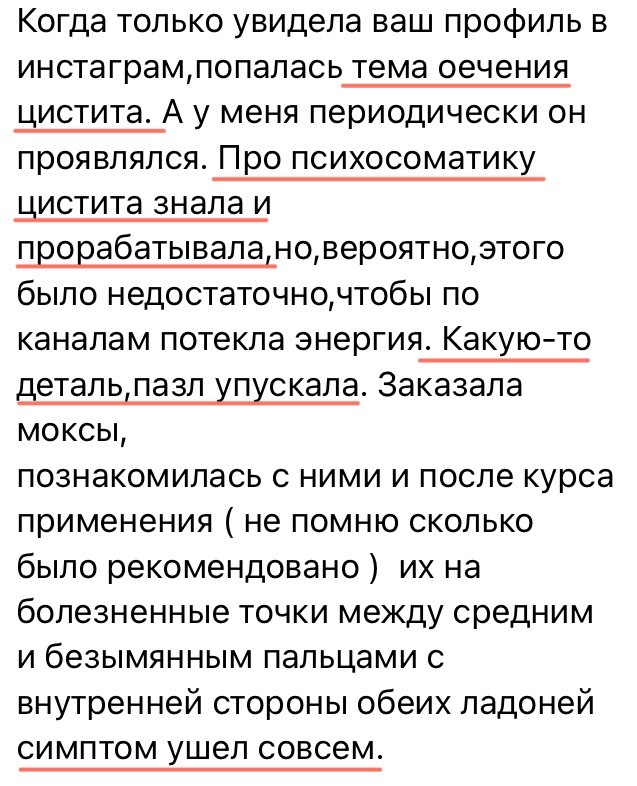 Когда только увидела ваш профиль в инстаграм,попалась тема оечения цистита. А у меня периодически он проявлялся. Про психосоматику цистита знала и прорабатывала,но,вероятно,этого было недостаточно,чтобы по каналам потекла энергия. Какую-то деталь,пазл упускала. Заказала моксы,
познакомилась с ними и после курса применения ( не помню сколько было рекомендовано ) их на болезненные точки между средним и безымянным пальцами с внутренней стороны обеих ладоней симптом ушел совсем.